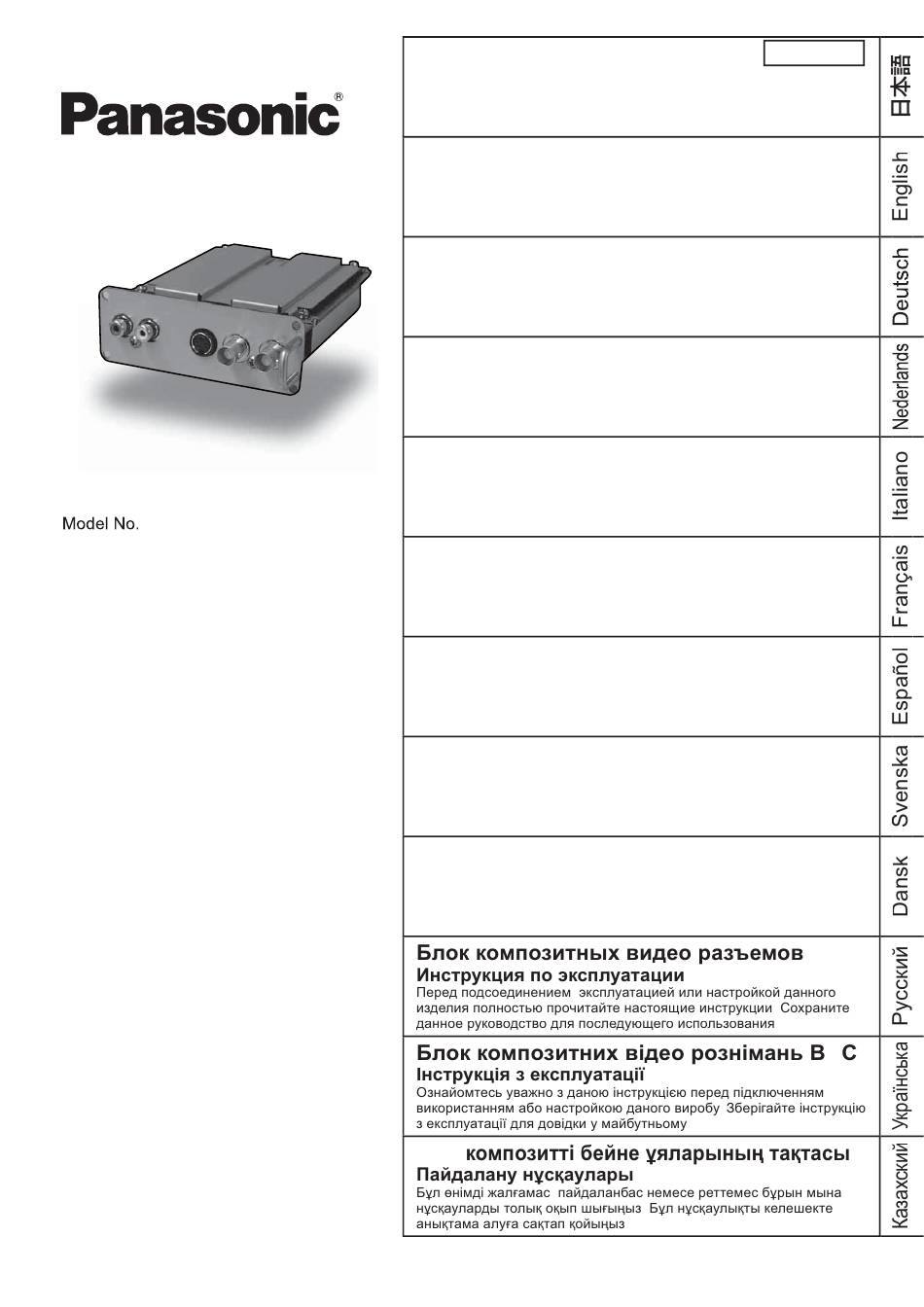 Panasonic®

Model No.

日本語

English

Deutsch

Nederlands

Italiano

Français

Español

Svenska

Dansk

Блок композитных видео разъемов
Инструкция по эксплуатации
Перед подсоединением эксплуатацией или настройкой данного изделия полностью прочитайте настоящие инструкции Сохраните данное руководство для последующего использования

Русский

Блок композитних відео рознімань B C
Інструкція з експлуатації
Ознайомтесь уважно з даною інструкцією перед підключенням використанням або настройкою даного виробу Зберігайте інструкцію з експлуатації для довідки у майбутньому

Українська

композитті бейне ұяларының тақтасы
Пайдалану нұсқаулары
Бұл өнімді жалғамас пайдаланбас немесе реттемес бұрын мына нұсқауларды толық оқып шығыңыз Бұл нұсқаулықты келешекте анықтама алуға сақтап қойыңыз

Казахский